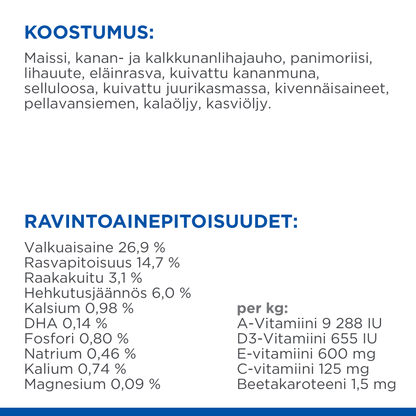 KOOSTUMUS:

Maissi, kanan- ja kalkkunanlihajauho, panimoriisi, lihauute, eläinrasva, kuivattu kananmuna, selluloosa, kuivattu juurikasmassa, kivennäisaineet, pellavansiemen, kalaöljy, kasviöljy.

RAVINTOAINEPITOISUUDET:

Valkuaisaine 26,9 %
Rasvapitoisuus 14,7 %
Raakakuitu 3,1 %
Hehkutusjäännös 6,0 %
Kalsium 0,98 %
DHA 0,14 %
Fosfori 0,80 %
Natrium 0,46 %
Kalium 0,74 %
Magnesium 0,09 %

per kg:
A-Vitamiini 9 288 IU
D3-Vitamiini 655 IU
E-vitamiini 600 mg
C-vitamiini 125 mg
Beetakaroteeni 1,5 mg